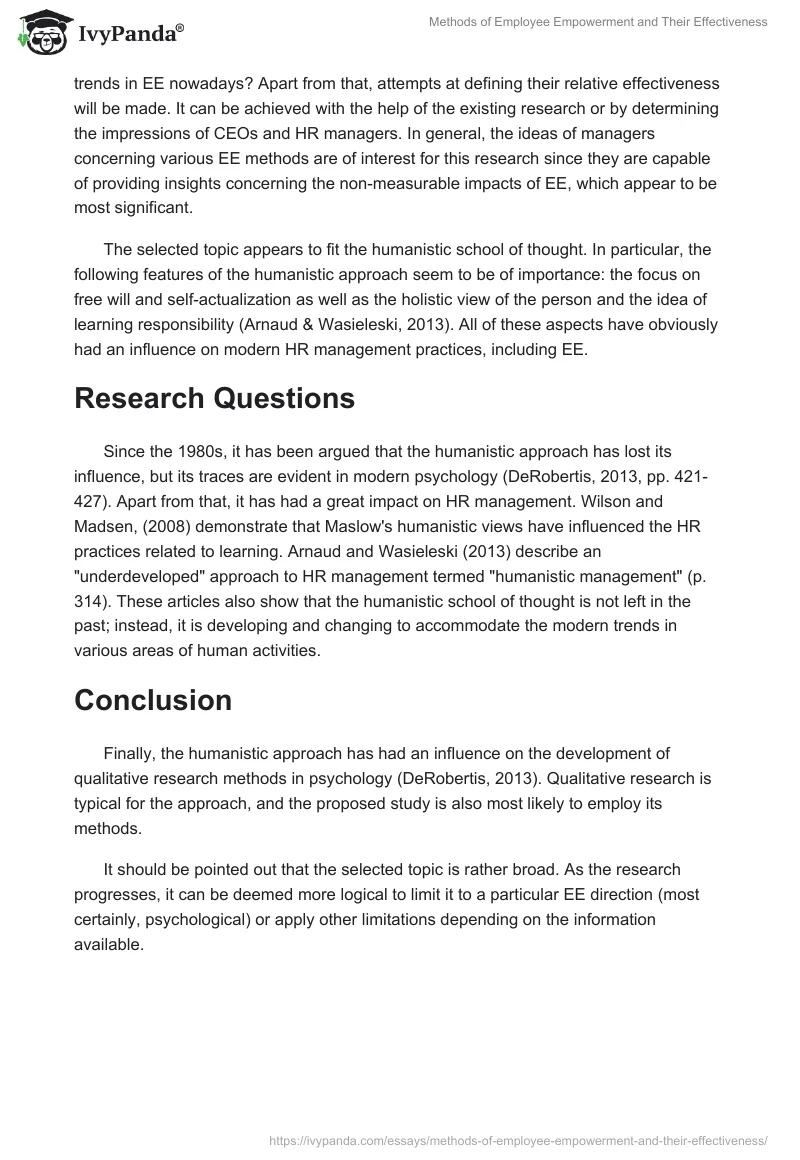 IvyPanda®

Methods of Employee Empowerment and Their Effectiveness

trends in EE nowadays? Apart from that, attempts at defining their relative effectiveness will be made. It can be achieved with the help of the existing research or by determining the impressions of CEOs and HR managers. In general, the ideas of managers concerning various EE methods are of interest for this research since they are capable of providing insights concerning the non-measurable impacts of EE, which appear to be most significant.

The selected topic appears to fit the humanistic school of thought. In particular, the following features of the humanistic approach seem to be of importance: the focus on free will and self-actualization as well as the holistic view of the person and the idea of learning responsibility (Arnaud & Wasieleski, 2013). All of these aspects have obviously had an influence on modern HR management practices, including EE.

Research Questions

Since the 1980s, it has been argued that the humanistic approach has lost its influence, but its traces are evident in modern psychology (DeRobertis, 2013, pp. 421-427). Apart from that, it has had a great impact on HR management. Wilson and Madsen, (2008) demonstrate that Maslow's humanistic views have influenced the HR practices related to learning. Arnaud and Wasieleski (2013) describe an "underdeveloped" approach to HR management termed "humanistic management" (p. 314). These articles also show that the humanistic school of thought is not left in the past; instead, it is developing and changing to accommodate the modern trends in various areas of human activities.

Conclusion

Finally, the humanistic approach has had an influence on the development of qualitative research methods in psychology (DeRobertis, 2013). Qualitative research is typical for the approach, and the proposed study is also most likely to employ its methods.

It should be pointed out that the selected topic is rather broad. As the research progresses, it can be deemed more logical to limit it to a particular EE direction (most certainly, psychological) or apply other limitations depending on the information available.

https://ivypanda.com/essays/methods-of-employee-empowerment-and-their-effectiveness/